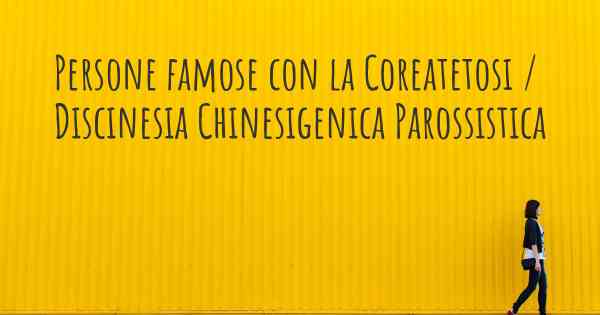 Persone famose con la Coreatetosi / Discinesia Chinesigenica Parossistica